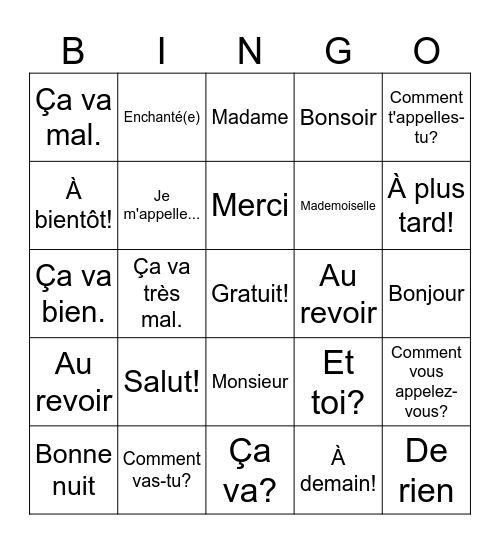 | B | I | N | G | O |
|---|---|---|---|---|
| Ça va mal. | Enchanté(e) | Madame | Bonsoir | Comment t'appelles-tu? |
| À bientôt! | Je m'appelle... | Merci | Mademoiselle | À plus tard! |
| Ça va bien. | Ça va très mal. | Gratuit! | Au revoir | Bonjour |
| Au revoir | Salut! | Monsieur | Et toi? | Comment vous appelez-vous? |
| Bonne nuit | Comment vas-tu? | Ça va? | À demain! | De rien |